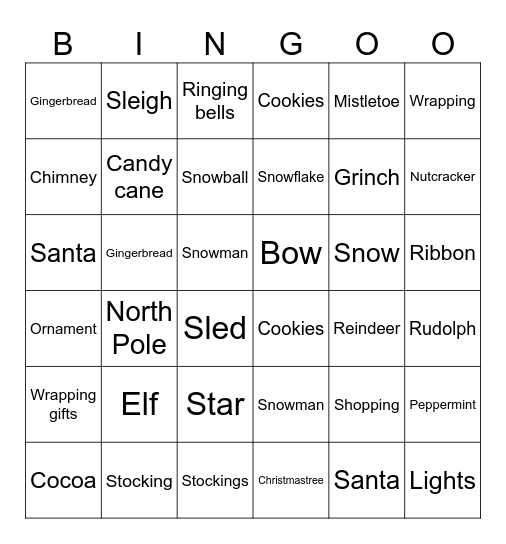 | B | I | N | G | O | O |
|---|---|---|---|---|---|
| Gingerbread | Sleigh | Ringing bells | Cookies | Mistletoe | Wrapping |
| Chimney | Candy cane | Snowball | Snowflake | Grinch | Nutcracker |
| Santa | Gingerbread | Snowman | Bow | Snow | Ribbon |
| Ornament | North Pole | Sled | Cookies | Reindeer | Rudolph |
| Wrapping gifts | Elf | Star | Snowman | Shopping | Peppermint |
| Cocoa | Stocking | Stockings | Christmastree | Santa | Lights |